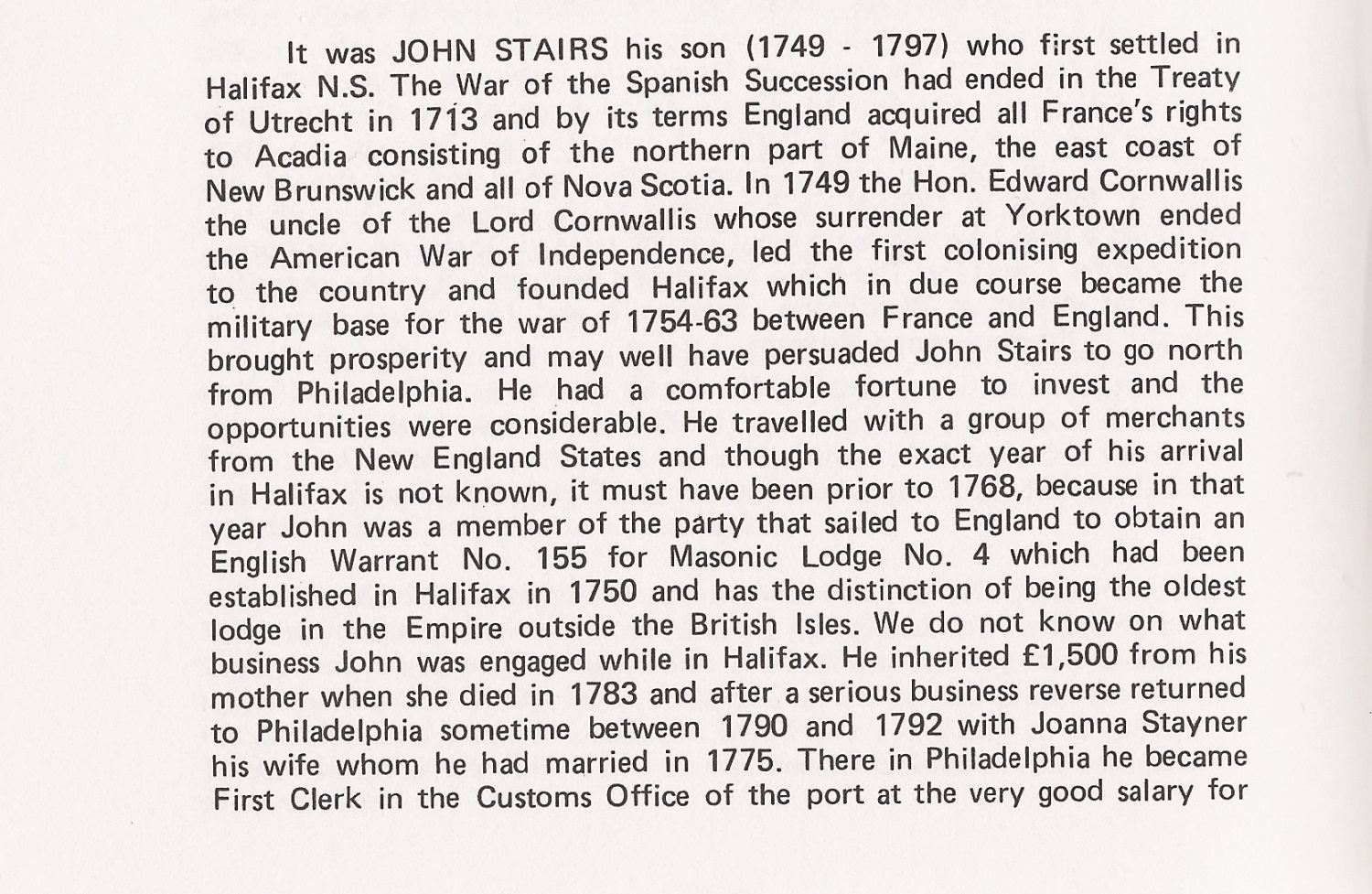 It was JOHN STAIRS his son (1749 - 1797) who first settled in Halifax N.S. The War of the Spanish Succession had ended in the Treaty of Utrecht in 1713 and by its terms England acquired all France's rights to Acadia consisting of the northern part of Maine, the east coast of New Brunswick and all of Nova Scotia. In 1749 the Hon. Edward Cornwallis the uncle of the Lord Cornwallis whose surrender at Yorktown ended the American War of Independence, led the first colonising expedition to the country and founded Halifax which in due course became the military base for the war of 1754-63 between France and England. This brought prosperity and may well have persuaded John Stairs to go north from Philadelphia. He had a comfortable fortune to invest and the opportunities were considerable. He travelled with a group of merchants from the New England States and though the exact year of his arrival in Halifax is not known, it must have been prior to 1768, because in that year John was a member of the party that sailed to England to obtain an English Warrant No. 155 for Masonic Lodge No. 4 which had been established in Halifax in 1750 and has the distinction of being the oldest lodge in the Empire outside the British Isles. We do not know on what business John was engaged while in Halifax. He inherited £1,500 from his mother when she died in 1783 and after a serious business reverse returned to Philadelphia sometime between 1790 and 1792 with Joanna Stayner his wife whom he had married in 1775. There in Philadelphia he became First Clerk in the Customs Office of the port at the very good salary for